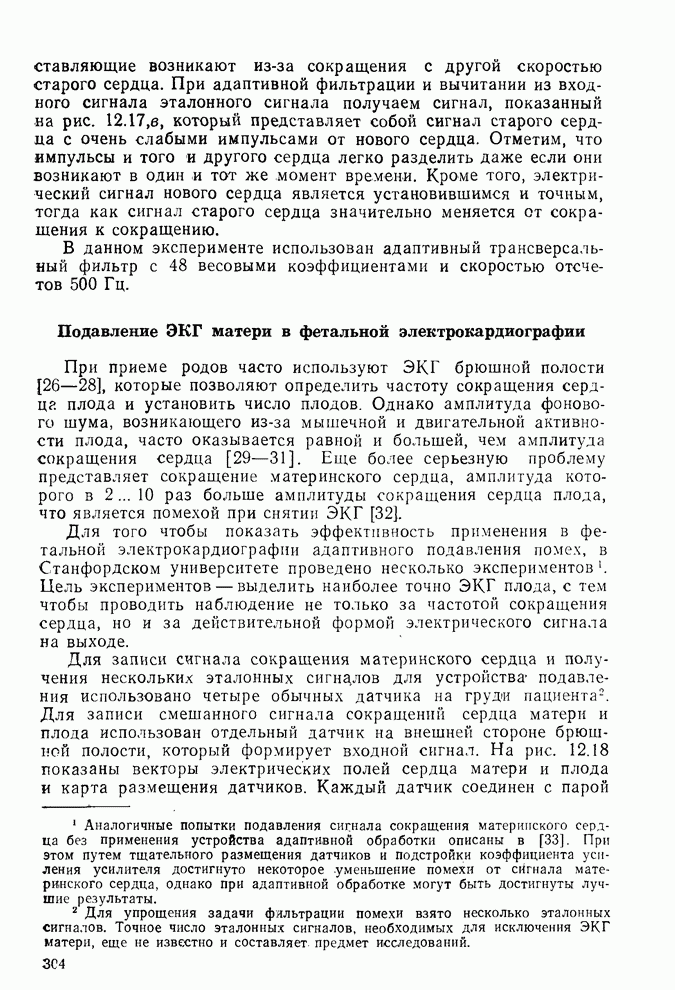 ставляющие возникают из-за сокращения с другой скоростью старого сердца. При адаптивной фильтрации и вычитании из входного сигнала эталонного сигнала получаем сигнал, показанный на рис. 12.17,в, который представляет собой сигнал старого сердца с очень слабыми импульсами от нового сердца. Отметим, что импульсы и того и другого сердца легко разделить даже если они возникают в один и тот же момент времени. Кроме того, электрический сигнал нового сердца является установившимся и точным, тогда как сигнал старого сердца значительно меняется от сокращения к сокращению.

В данном эксперименте использован адаптивный трансверсальный фильтр с 48 весовыми коэффициентами и скоростью отсчетов 500 Гц.

Подавление ЭКГ матери в фетальной электрокардиографии

При приеме родов часто используют ЭКГ брюшной полости [26—28], которые позволяют определить частоту сокращения сердца плода и установить число плодов. Однако амплитуда фонового шума, возникающего из-за мышечной и двигательной активности плода, часто оказывается равной и большей, чем амплитуда сокращения сердца [29—31]. Еще более серьезную проблему представляет сокращение материнского сердца, амплитуда которого в 2 ... 10 раз больше амплитуды сокращения сердца плода, что является помехой при снятии ЭКГ [32].

Для того чтобы показать эффективность применения в фетальной электрокардиографии адаптивного подавления помех, в Станфордском университете проведено несколько экспериментов¹. Цель экспериментов — выделить наиболее точно ЭКГ плода, с тем чтобы проводить наблюдение не только за частотой сокращения сердца, но и за действительной формой электрического сигнала на выходе.

Для записи сигнала сокращения материнского сердца и получения нескольких эталонных сигналов для устройства подавления использовано четыре обычных датчика на груди пациента². Для записи смешанного сигнала сокращений сердца матери и плода использован отдельный датчик на внешней стороне брюшной полости, который формирует входной сигнал. На рис. 12.18 показаны векторы электрических полей сердца матери и плода и карта размещения датчиков. Каждый датчик соединен с парой

¹ Аналогичные попытки подавления сигнала сокращения материнского сердца без применения устройства адаптивной обработки описаны в [33]. При этом путем тщательного размещения датчиков и подстройки коэффициента усиления усилителя достигнуто некоторое уменьшение помехи от сигнала материнского сердца, однако при адаптивной обработке могут быть достигнуты лучшие результаты.

² Для упрощения задачи фильтрации помехи взято несколько эталонных сигналов. Точное число эталонных сигналов, необходимых для исключения ЭКГ матери, еще не известно и составляет предмет исследований.

304